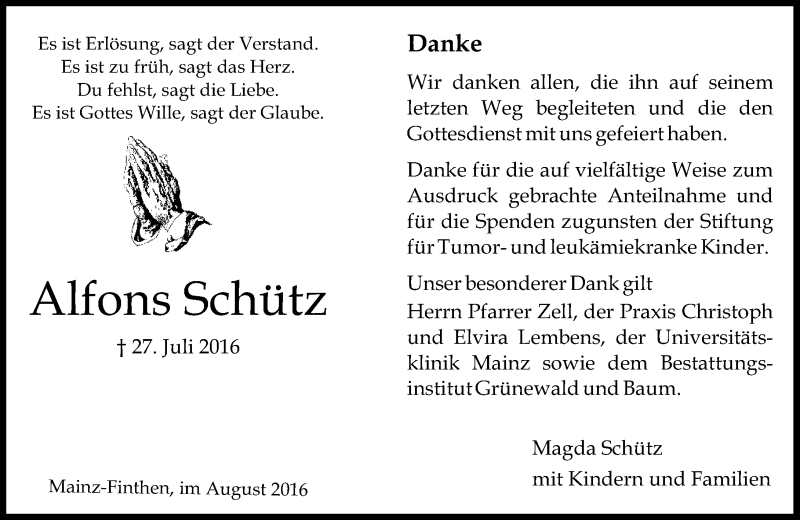 Es ist Erlösung, sagt der Verstand.
Es ist zu früh, sagt das Herz.
Du fehlst, sagt die Liebe.
Es ist Gottes Wille, sagt der Glaube.

Alfons Schütz

† 27. Juli 2016

Mainz-Finthen, im August 2016

Danke

Wir danken allen, die ihn auf seinem letzten Weg begleiteten und die den Gottesdienst mit uns gefeiert haben.

Danke für die auf vielfältige Weise zum Ausdruck gebrachte Anteilnahme und für die Spenden zugunsten der Stiftung für Tumor- und leukämiekranke Kinder.

Unser besonderer Dank gilt
Herrn Pfarrer Zell, der Praxis Christoph und Elvira Lembens, der Universitätsklinik Mainz sowie dem Bestattungsinstitut Grünewald und Baum.

Magda Schütz
mit Kindern und Familien